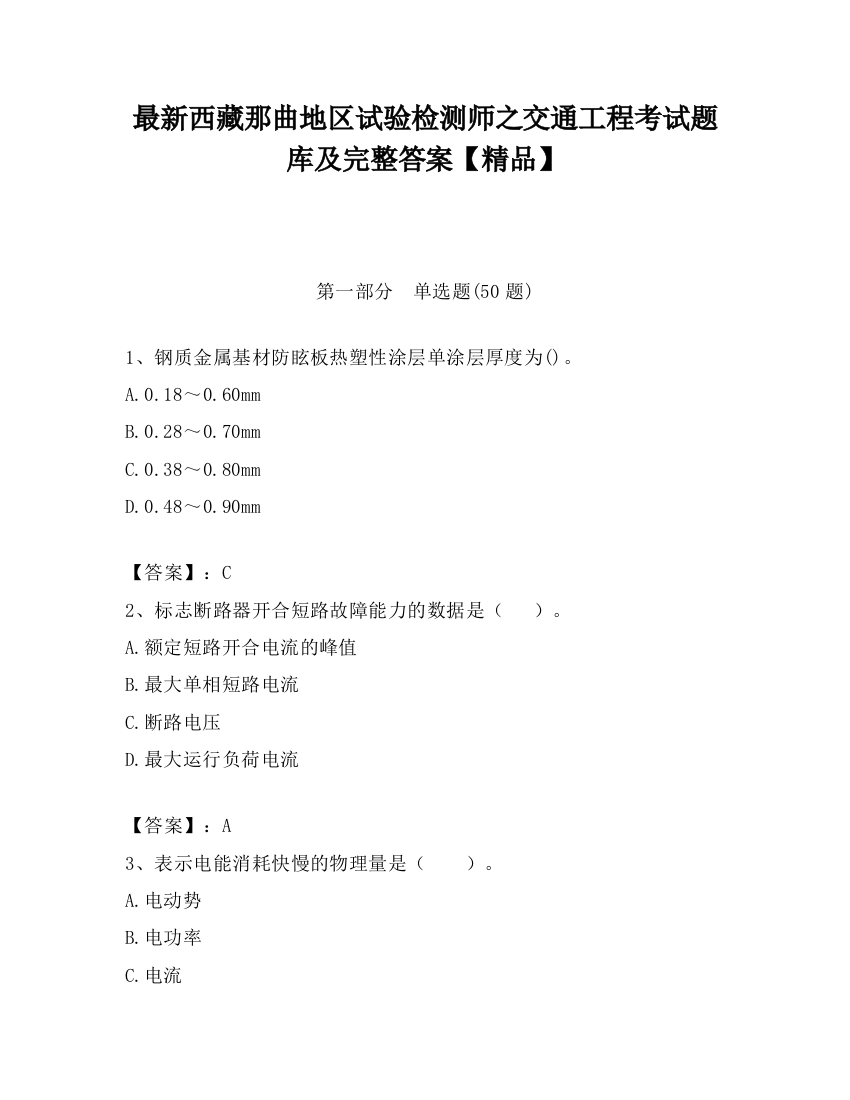 最新西藏那曲地区试验检测师之交通工程考试题库及完整答案【精品】

第一部分　单选题(50 题)

1、钢质金属基材防眩板热塑性涂层单涂层厚度为()。

A.0.18～0.60mm

B.0.28～0.70mm

C.0.38～0.80mm

D.0.48～0.90mm

【答案】：C

2、标志断路器开合短路故障能力的数据是（　　）。

A.额定短路开合电流的峰值

B.最大单相短路电流

C.断路电压

D.最大运行负荷电流

【答案】：A

3、表示电能消耗快慢的物理量是（　　）。

A.电动势

B.电功率

C.电流